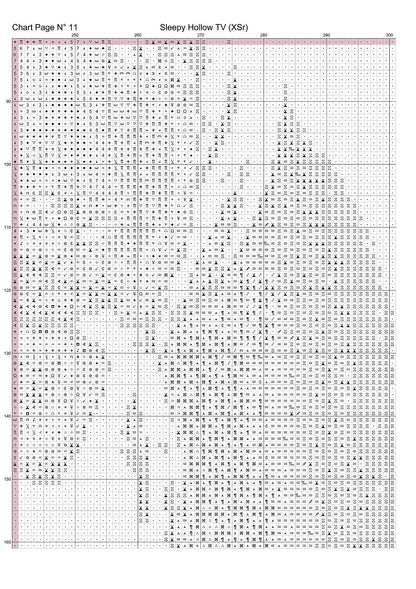 Chart Page N° 11

Sleepy Hollow TV (XSr)

250 260 270 280 290 300

90

100

110

120

130

140

150

160